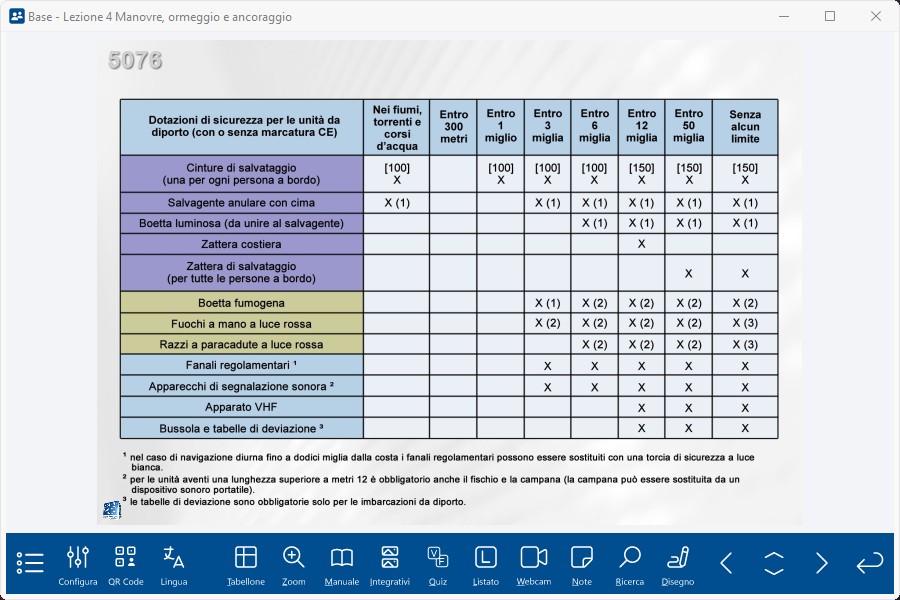 Base - Lezione 4 Manovre, ormeggio e ancoraggio

5076

| Dotazioni di sicurezza per le unità da diporto (con o senza marcatura CE) | Nei fiumi, torrenti e corsi d'acqua | Entro 300 metri | Entro 1 miglio | Entro 3 miglia | Entro 6 miglia | Entro 12 miglia | Entro 50 miglia | Senza alcun limite |
|---|---|---|---|---|---|---|---|---|
| Cinture di salvataggio (una per ogni persona a bordo) | [100] X | | [100] X | [100] X | [100] X | [150] X | [150] X | [150] X |
| Salvagente anulare con cima | X (1) | | | X (1) | X (1) | X (1) | X (1) | X (1) |
| Boetta luminosa (da unire al salvagente) | | | | | X (1) | X (1) | X (1) | X (1) |
| Zattera costiera | | | | | | X | | |
| Zattera di salvataggio (per tutte le persone a bordo) | | | | | | | X | X |
| Boetta fumogena | | | | X (1) | X (2) | X (2) | X (2) | X (2) |
| Fuochi a mano a luce rossa | | | | X (2) | X (2) | X (2) | X (2) | X (3) |
| Razzi a paracadute a luce rossa | | | | | X (2) | X (2) | X (2) | X (3) |
| Fanali regolamentari ¹ | | | | X | X | X | X | X |
| Apparecchi di segnalazione sonora ² | | | | X | X | X | X | X |
| Apparato VHF | | | | | | X | X | X |
| Bussola e tabelle di deviazione ³ | | | | | | X | X | X |

¹ nel caso di navigazione diurna fino a dodici miglia dalla costa i fanali regolamentari possono essere sostituiti con una torcia di sicurezza a luce bianca.
² per le unità aventi una lunghezza superiore a metri 12 è obbligatorio anche il fischio e la campana (la campana può essere sostituita da un dispositivo sonoro portatile).
³ le tabelle di deviazione sono obbligatorie solo per le imbarcazioni da diporto.

Configura QR Code Lingua Tabellone Zoom Manuale Integrativi Quiz Listato Webcam Note Ricerca Disegno